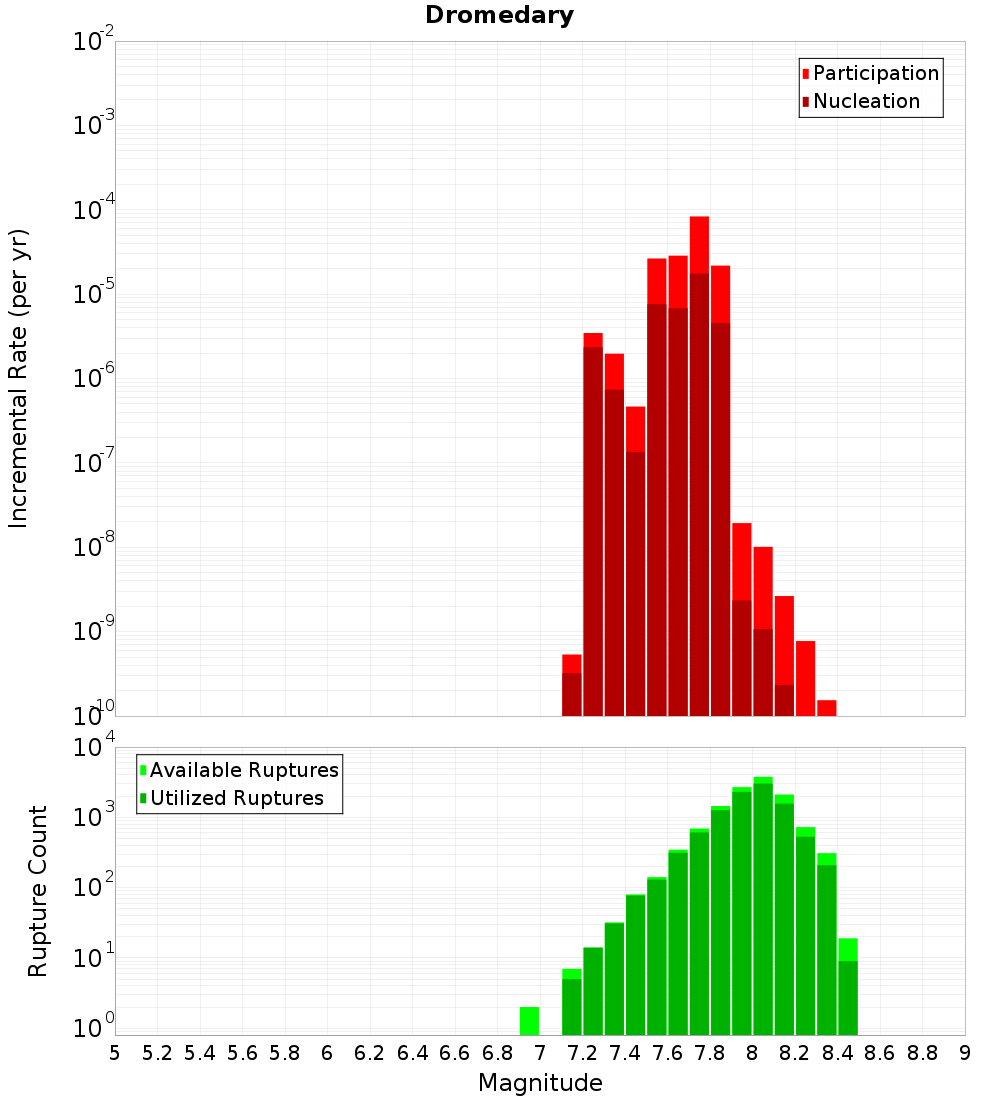 Dromedary

Participation
Nucleation

Incremental Rate (per yr)

$10^{-2}$
$10^{-3}$
$10^{-4}$
$10^{-5}$
$10^{-6}$
$10^{-7}$
$10^{-8}$
$10^{-9}$
$10^{-10}$

Available Ruptures
Utilized Ruptures

Rupture Count

$10^{4}$
$10^{3}$
$10^{2}$
$10^{1}$
$10^{0}$

5 5.2 5.4 5.6 5.8 6 6.2 6.4 6.6 6.8 7 7.2 7.4 7.6 7.8 8 8.2 8.4 8.6 8.8 9

Magnitude